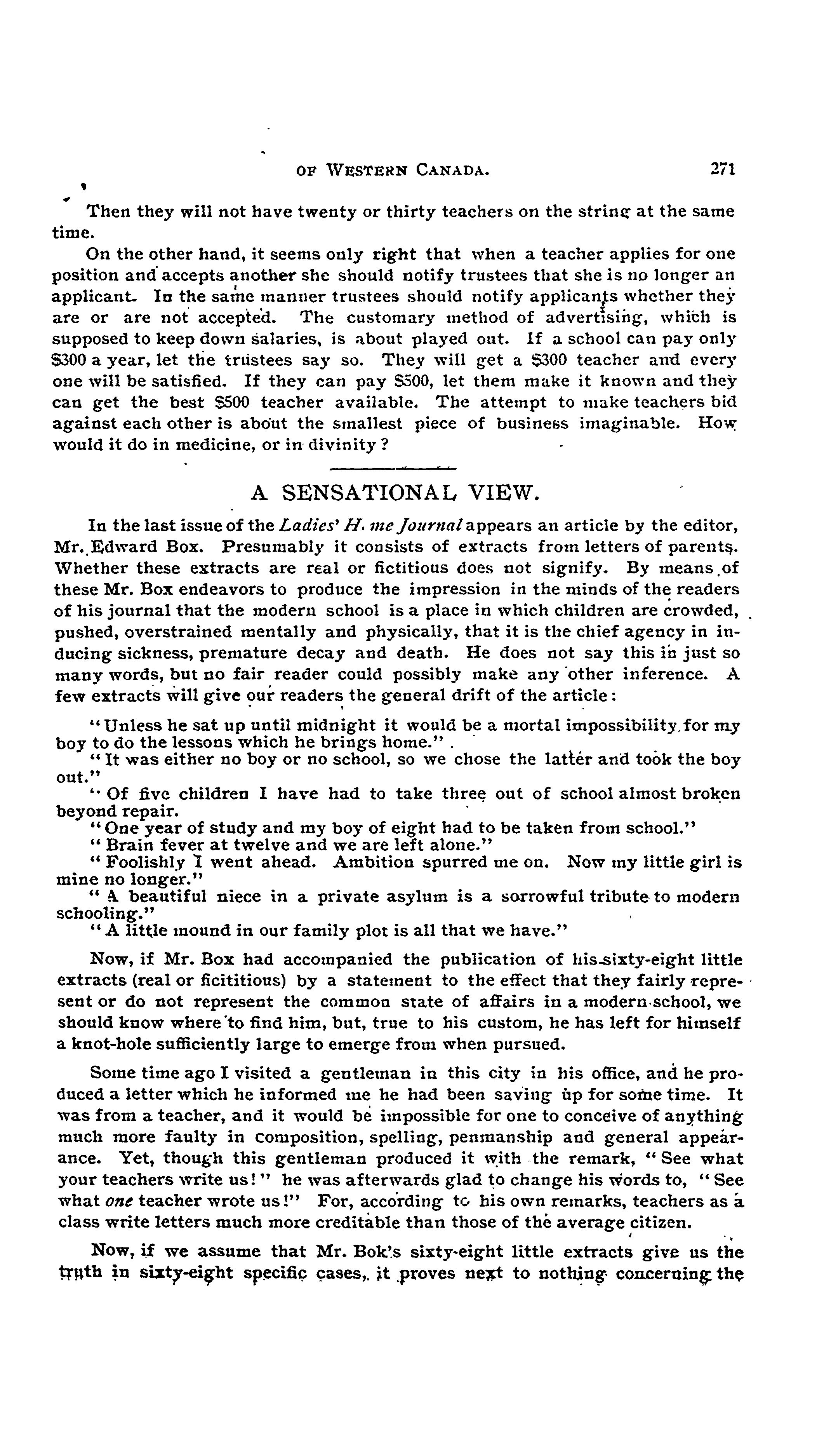 OF WESTERN CANADA. 271

Then they will not have twenty or thirty teachers on the string at the same time.

On the other hand, it seems only right that when a teacher applies for one position and accepts another she should notify trustees that she is no longer an applicant. In the same manner trustees should notify applicants whether they are or are not accepted. The customary method of advertising, which is supposed to keep down salaries, is about played out. If a school can pay only $300 a year, let the trustees say so. They will get a $300 teacher and every one will be satisfied. If they can pay $500, let them make it known and they can get the best $500 teacher available. The attempt to make teachers bid against each other is about the smallest piece of business imaginable. How would it do in medicine, or in divinity?

A SENSATIONAL VIEW.

In the last issue of the Ladies' H. me Journal appears an article by the editor, Mr. Edward Box. Presumably it consists of extracts from letters of parents. Whether these extracts are real or fictitious does not signify. By means of these Mr. Box endeavors to produce the impression in the minds of the readers of his journal that the modern school is a place in which children are crowded, pushed, overstrained mentally and physically, that it is the chief agency in inducing sickness, premature decay and death. He does not say this in just so many words, but no fair reader could possibly make any other inference. A few extracts will give our readers the general drift of the article:

"Unless he sat up until midnight it would be a mortal impossibility for my boy to do the lessons which he brings home."

"It was either no boy or no school, so we chose the latter and took the boy out."

"Of five children I have had to take three out of school almost broken beyond repair.

"One year of study and my boy of eight had to be taken from school."

"Brain fever at twelve and we are left alone."

"Foolishly I went ahead. Ambition spurred me on. Now my little girl is mine no longer."

"A beautiful niece in a private asylum is a sorrowful tribute to modern schooling."

"A little mound in our family plot is all that we have."

Now, if Mr. Box had accompanied the publication of his sixty-eight little extracts (real or ficititious) by a statement to the effect that they fairly represent or do not represent the common state of affairs in a modern school, we should know where to find him, but, true to his custom, he has left for himself a knot-hole sufficiently large to emerge from when pursued.

Some time ago I visited a gentleman in this city in his office, and he produced a letter which he informed me he had been saving up for some time. It was from a teacher, and it would be impossible for one to conceive of anything much more faulty in composition, spelling, penmanship and general appearance. Yet, though this gentleman produced it with the remark, "See what your teachers write us!" he was afterwards glad to change his words to, "See what one teacher wrote us!" For, according to his own remarks, teachers as a class write letters much more creditable than those of the average citizen.

Now, if we assume that Mr. Bok's sixty-eight little extracts give us the truth in sixty-eight specific cases, it proves next to nothing concerning the